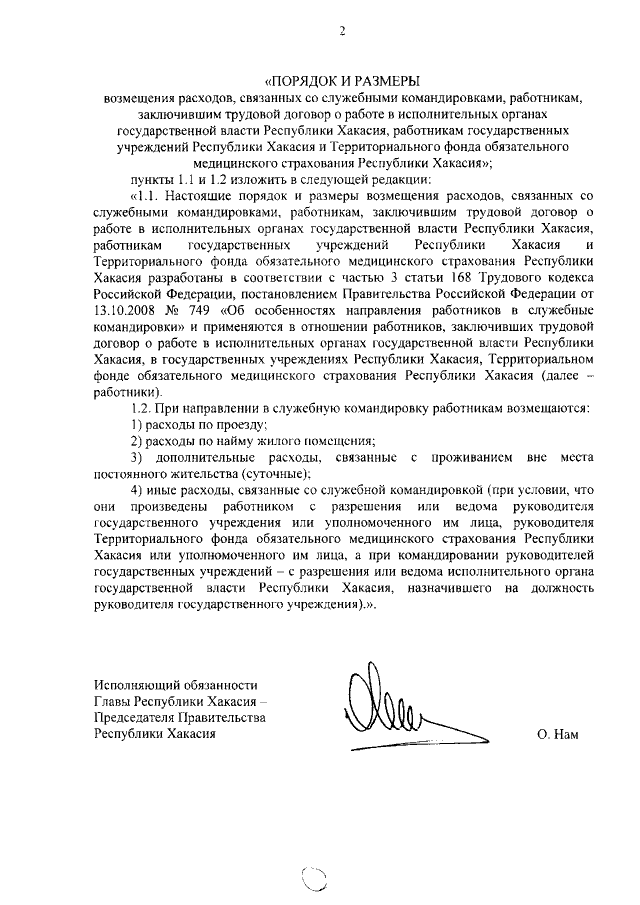 2

«ПОРЯДОК И РАЗМЕРЫ
возмещения расходов, связанных со служебными командировками, работникам, заключившим трудовой договор о работе в исполнительных органах государственной власти Республики Хакасия, работникам государственных учреждений Республики Хакасия и Территориального фонда обязательного медицинского страхования Республики Хакасия»;

пункты 1.1 и 1.2 изложить в следующей редакции:

«1.1. Настоящие порядок и размеры возмещения расходов, связанных со служебными командировками, работникам, заключившим трудовой договор о работе в исполнительных органах государственной власти Республики Хакасия, работникам государственных учреждений Республики Хакасия и Территориального фонда обязательного медицинского страхования Республики Хакасия разработаны в соответствии с частью 3 статьи 168 Трудового кодекса Российской Федерации, постановлением Правительства Российской Федерации от 13.10.2008 № 749 «Об особенностях направления работников в служебные командировки» и применяются в отношении работников, заключивших трудовой договор о работе в исполнительных органах государственной власти Республики Хакасия, в государственных учреждениях Республики Хакасия, Территориальном фонде обязательного медицинского страхования Республики Хакасия (далее – работники).

1.2. При направлении в служебную командировку работникам возмещаются:

1) расходы по проезду;

2) расходы по найму жилого помещения;

3) дополнительные расходы, связанные с проживанием вне места постоянного жительства (суточные);

4) иные расходы, связанные со служебной командировкой (при условии, что они произведены работником с разрешения или ведома руководителя государственного учреждения или уполномоченного им лица, руководителя Территориального фонда обязательного медицинского страхования Республики Хакасия или уполномоченного им лица, а при командировании руководителей государственных учреждений – с разрешения или ведома исполнительного органа государственной власти Республики Хакасия, назначившего на должность руководителя государственного учреждения).».

Исполняющий обязанности
Главы Республики Хакасия –
Председателя Правительства
Республики Хакасия

О. Нам